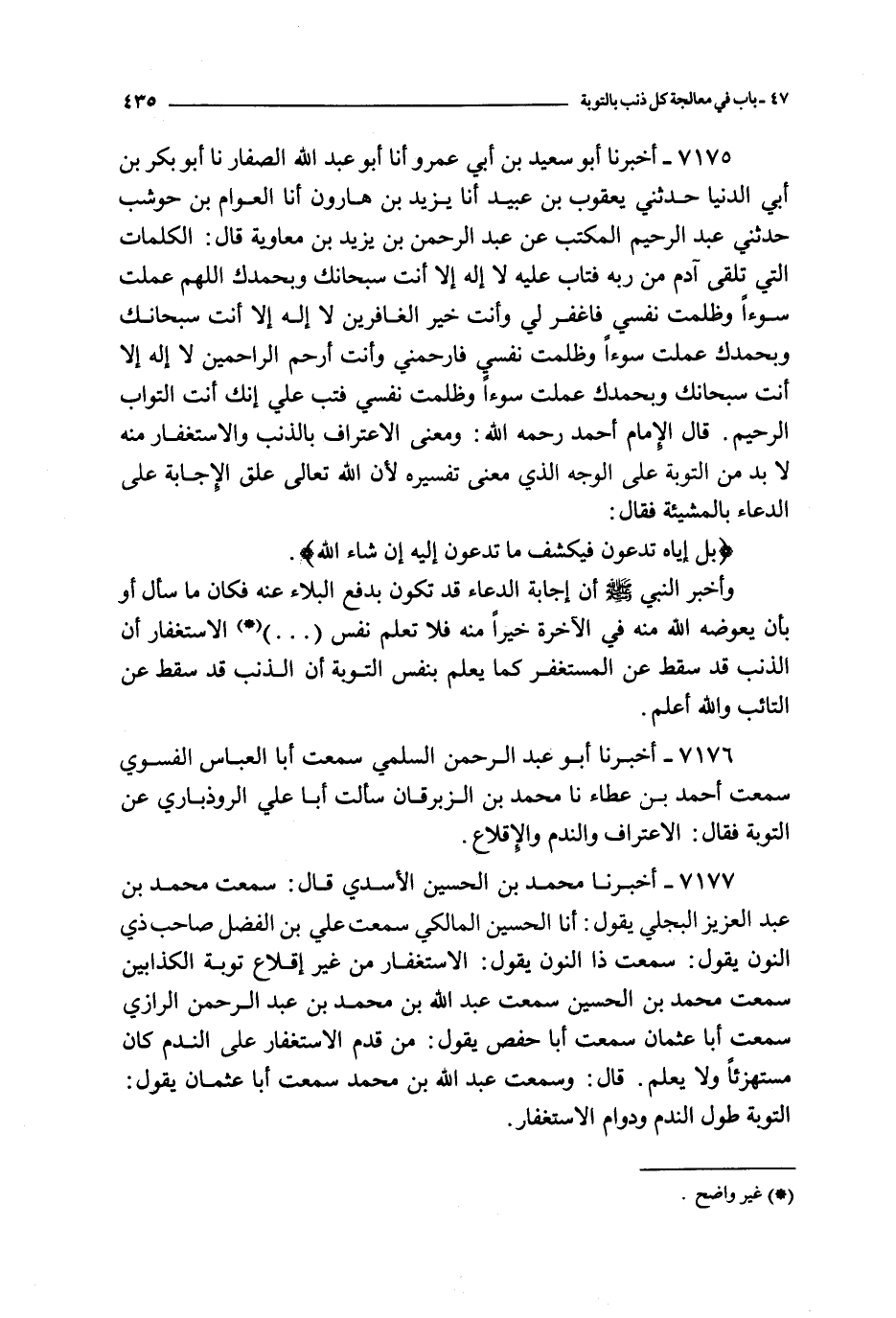 ٤٧ ـ باب في معالجة كل ذنب بالتوبة ٤٣٥

٧١٧٥ ـ أخبرنا أبو سعيد بن أبي عمرو أنا أبو عبد الله الصفار نا أبو بكر بن أبي الدنيا حدثني يعقوب بن عبيد أنا يزيد بن هارون أنا العوام بن حوشب حدثني عبد الرحيم المكتب عن عبد الرحمن بن يزيد بن معاوية قال: الكلمات التي تلقى آدم من ربه فتاب عليه لا إله إلا أنت سبحانك وبحمدك اللهم عملت سوءاً وظلمت نفسي فاغفر لي وأنت خير الغافرين لا إله إلا أنت سبحانك وبحمدك عملت سوءاً وظلمت نفسي فارحمني وأنت أرحم الراحمين لا إله إلا أنت سبحانك وبحمدك عملت سوءاً وظلمت نفسي فتب علي إنك أنت التواب الرحيم. قال الإمام أحمد رحمه الله: ومعنى الاعتراف بالذنب والاستغفار منه لا بد من التوبة على الوجه الذي معنى تفسيره لأن الله تعالى علق الإجابة على الدعاء بالمشيئة فقال:

﴿بل إياه تدعون فيكشف ما تدعون إليه إن شاء الله﴾.

وأخبر النبي ﷺ أن إجابة الدعاء قد تكون بدفع البلاء عنه فكان ما سأل أو بأن يعوضه الله منه في الآخرة خيراً منه فلا تعلم نفس (...)(*) الاستغفار أن الذنب قد سقط عن المستغفر كما يعلم بنفس التوبة أن الذنب قد سقط عن التائب والله أعلم.

٧١٧٦ ـ أخبرنا أبو عبد الرحمن السلمي سمعت أبا العباس الفسوي سمعت أحمد بن عطاء نا محمد بن الزبرقان سألت أبا علي الروذباري عن التوبة فقال: الاعتراف والندم والإقلاع.

٧١٧٧ ـ أخبرنا محمد بن الحسين الأسدي قال: سمعت محمد بن عبد العزيز البجلي يقول: أنا الحسين المالكي سمعت علي بن الفضل صاحب ذي النون يقول: سمعت ذا النون يقول: الاستغفار من غير إقلاع توبة الكذابين سمعت محمد بن الحسين سمعت عبد الله بن محمد بن عبد الرحمن الرازي سمعت أبا عثمان سمعت أبا حفص يقول: من قدم الاستغفار على الندم كان مستهزئاً ولا يعلم. قال: وسمعت عبد الله بن محمد سمعت أبا عثمان يقول: التوبة طول الندم ودوام الاستغفار.

(*) غير واضح.